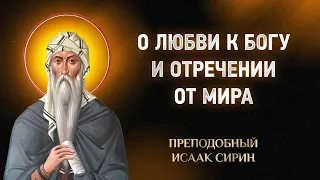 О ЛЮБВИ К БОГУ И ОТРЕЧЕНИИ ОТ МИРА

ПРЕПОДОБНЫЙ ИСААК СИРИН